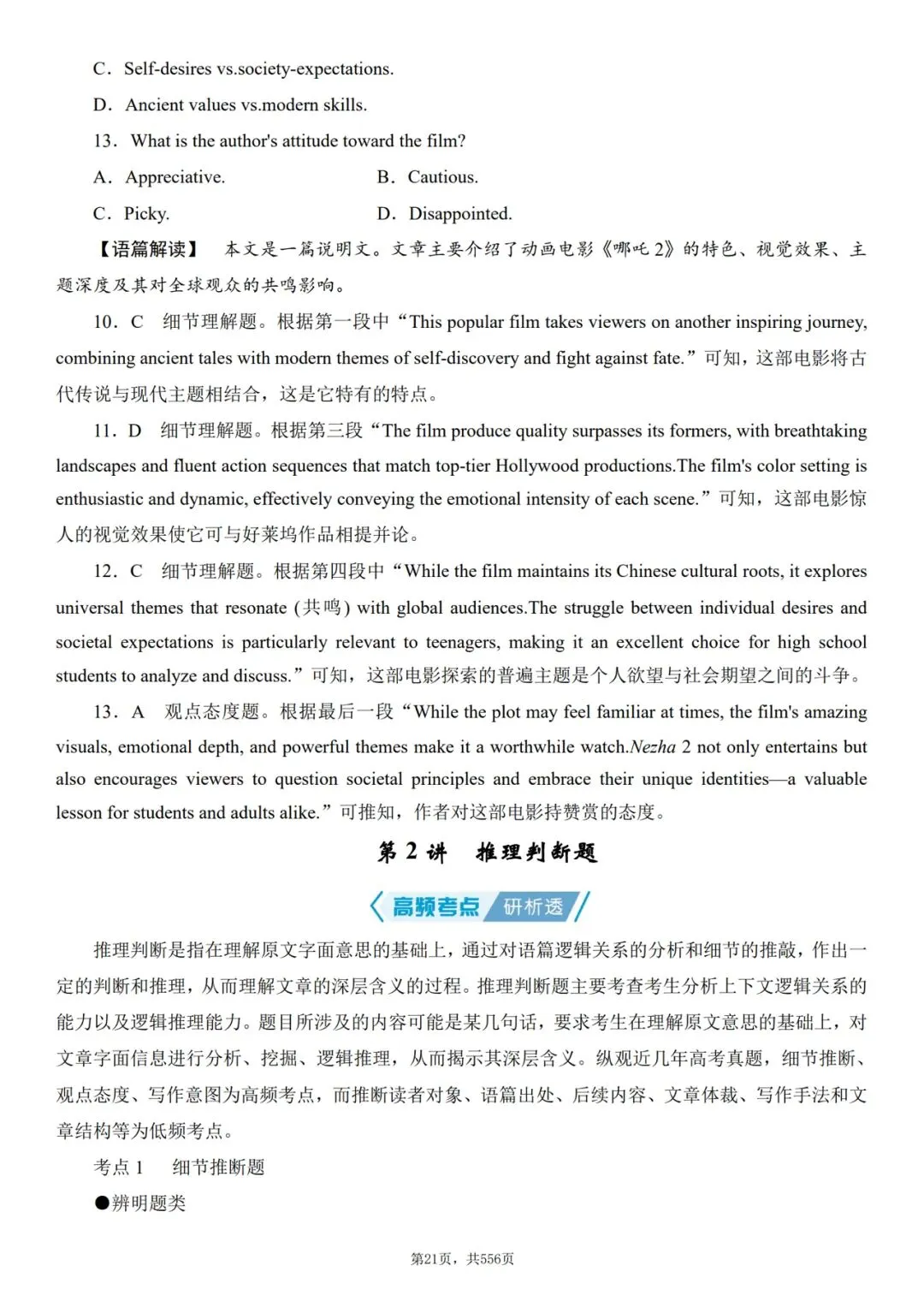 C．Self-desires vs.society-expectations.

D．Ancient values vs.modern skills.

13．What is the author's attitude toward the film?

A．Appreciative.　　　　B．Cautious.

C．Picky.　　　　D．Disappointed.

【语篇解读】 本文是一篇说明文。文章主要介绍了动画电影《哪吒 2》的特色、视觉效果、主题深度及其对全球观众的共鸣影响。

10．C　细节理解题。根据第一段中“This popular film takes viewers on another inspiring journey, combining ancient tales with modern themes of self-discovery and fight against fate.”可知，这部电影将古代传说与现代主题相结合，这是它特有的特点。

11．D　细节理解题。根据第三段“The film produce quality surpasses its formers, with breathtaking landscapes and fluent action sequences that match top-tier Hollywood productions.The film's color setting is enthusiastic and dynamic, effectively conveying the emotional intensity of each scene.”可知，这部电影惊人的视觉效果使它可与好莱坞作品相提并论。

12．C　细节理解题。根据第四段中“While the film maintains its Chinese cultural roots, it explores universal themes that resonate (共鸣) with global audiences.The struggle between individual desires and societal expectations is particularly relevant to teenagers, making it an excellent choice for high school students to analyze and discuss.”可知，这部电影探索的普遍主题是个人欲望与社会期望之间的斗争。

13．A　观点态度题。根据最后一段“While the plot may feel familiar at times, the film's amazing visuals, emotional depth, and powerful themes make it a worthwhile watch.Nezha 2 not only entertains but also encourages viewers to question societal principles and embrace their unique identities—a valuable lesson for students and adults alike.”可推知，作者对这部电影持赞赏的态度。

第 2 讲　推理判断题

高频考点 研析透

推理判断是指在理解原文字面意思的基础上，通过对语篇逻辑关系的分析和细节的推敲，作出一定的判断和推理，从而理解文章的深层含义的过程。推理判断题主要考查考生分析上下文逻辑关系的能力以及逻辑推理能力。题目所涉及的内容可能是某几句话，要求考生在理解原文意思的基础上，对文章字面信息进行分析、挖掘、逻辑推理，从而揭示其深层含义。纵观近几年高考真题，细节推断、观点态度、写作意图为高频考点，而推断读者对象、语篇出处、后续内容、文章体裁、写作手法和文章结构等为低频考点。

考点 1　细节推断题

●辨明题类

第21页，共556页